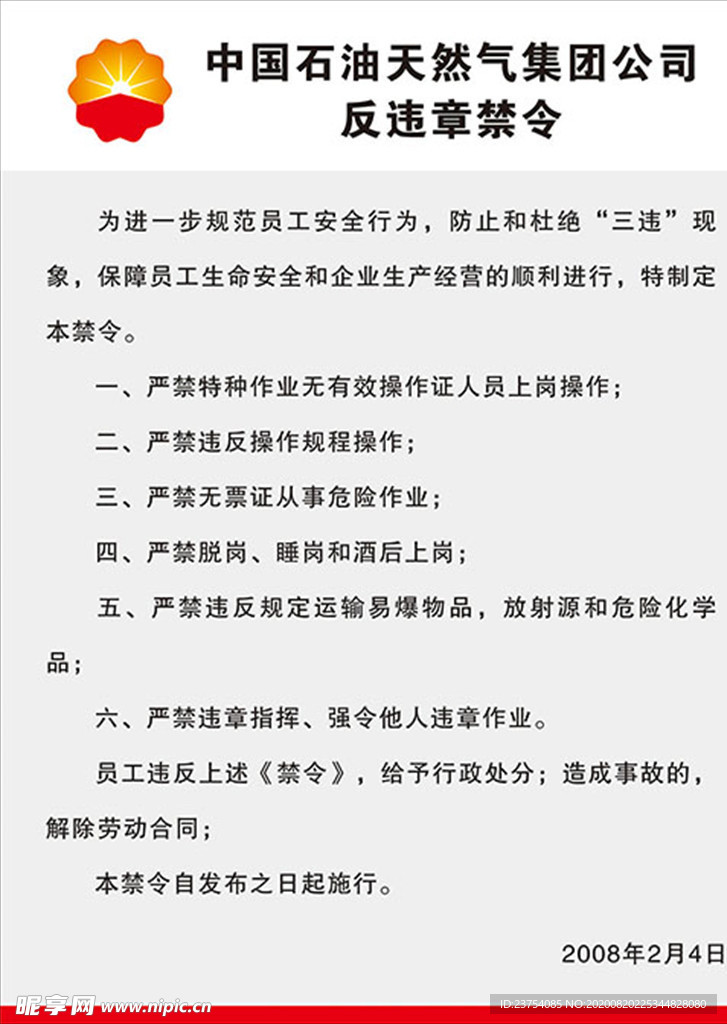 中国石油天然气集团公司
反违章禁令

为进一步规范员工安全行为，防止和杜绝“三违”现象，保障员工生命安全和企业生产经营的顺利进行，特制定本禁令。

一、严禁特种作业无有效操作证人员上岗操作；

二、严禁违反操作规程操作；

三、严禁无票证从事危险作业；

四、严禁脱岗、睡岗和酒后上岗；

五、严禁违反规定运输易爆物品，放射源和危险化学品；

六、严禁违章指挥、强令他人违章作业。

员工违反上述《禁令》，给予行政处分；造成事故的，解除劳动合同；

本禁令自发布之日起施行。

2008年2月4日

昵享网 www.nipic.cn

ID:23754085 NO:20200820225344828080